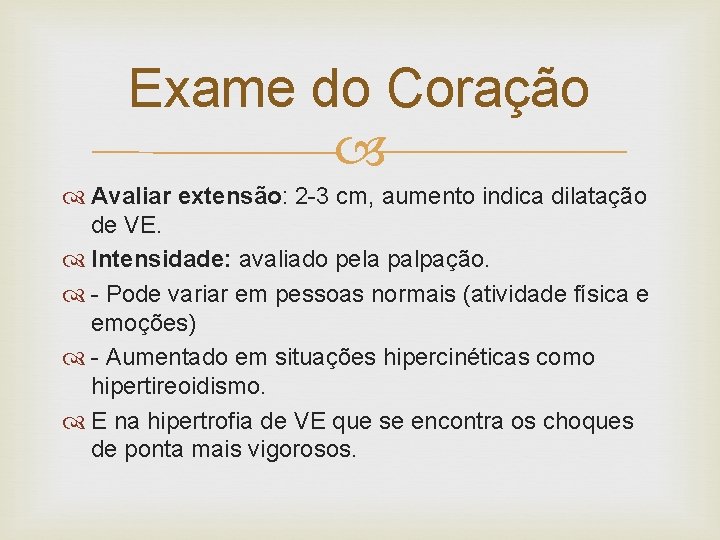 Exame do Coração

Avaliar extensão: 2-3 cm, aumento indica dilatação de VE.

Intensidade: avaliado pela palpação.

- Pode variar em pessoas normais (atividade física e emoções)

- Aumentado em situações hipercinéticas como hipertireoidismo.

E na hipertrofia de VE que se encontra os choques de ponta mais vigorosos.